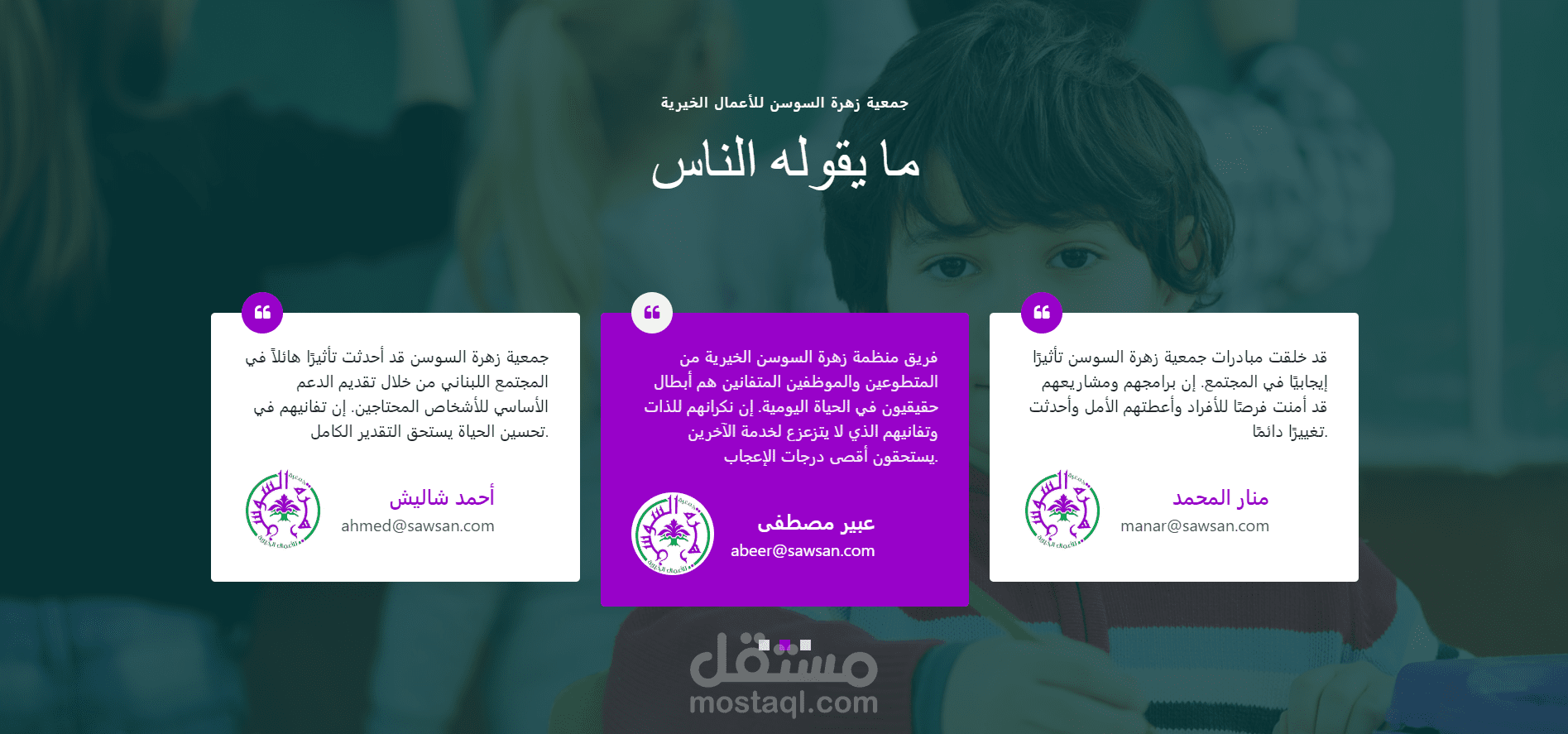 جمعية زهرة السوسن للأعمال الخيرية

ما يقوله الناس

قد خلقت مبادرات جمعية زهرة السوسن تأثيرًا إيجابيًا في المجتمع. إن برامجهم ومشاريعهم قد أمنت فرصًا للأفراد وأعطتهم الأمل وأحدثت تغييرًا دائمًا.

منار المحمد
manar@sawsan.com

فريق منظمة زهرة السوسن الخيرية من المتطوعين والموظفين المتفانين هم أبطال حقيقيون في الحياة اليومية. إن نكرانهم للذات وتفانيهم الذي لا يتزعزع لخدمة الآخرين يستحقون أقصى درجات الإعجاب.

عبير مصطفى
abeer@sawsan.com

جمعية زهرة السوسن قد أحدثت تأثيرًا هائلاً في المجتمع اللبناني من خلال تقديم الدعم الأساسي للأشخاص المحتاجين. إن تفانيهم في تحسين الحياة يستحق التقدير الكامل.

أحمد شاليش
ahmed@sawsan.com

مستقل
mostaql.com